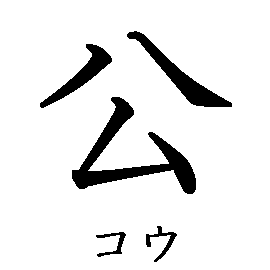 公

コウ